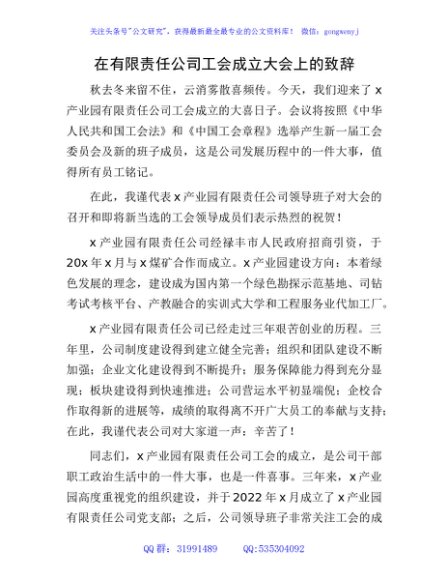 关注头条号"公文研究"，获得最新最全最专业的公文资料库！ 微信：gongwenyj

在有限责任公司工会成立大会上的致辞

秋去冬来留不住，云消雾散喜频传。今天，我们迎来了 x 产业园有限责任公司工会成立的大喜日子。会议将按照《中华人民共和国工会法》和《中国工会章程》选举产生新一届工会委员会及新的班子成员，这是公司发展历程中的一件大事，值得所有员工铭记。

在此，我谨代表 x 产业园有限责任公司领导班子对大会的召开和即将新当选的工会领导成员们表示热烈的祝贺！

x 产业园有限责任公司经禄丰市人民政府招商引资，于 20x 年 x 月与 x 煤矿合作而成立。x 产业园建设方向：本着绿色发展的理念，建设成为国内第一个绿色勘探示范基地、司钻考试考核平台、产教融合的实训式大学和工程服务业代加工厂。

x 产业园有限责任公司已经走过三年艰苦创业的历程。三年里，公司制度建设得到建立健全完善；组织和团队建设不断加强；企业文化建设得到不断提升；服务保障能力得到充分显现；板块建设得到快速推进；公司营运水平初显端倪；企校合作取得新的进展等，成绩的取得离不开广大员工的奉献与支持；在此，我谨代表公司对大家道一声：辛苦了！

同志们，x 产业园有限责任公司工会的成立，是公司干部职工政治生活中的一件大事，也是一件喜事。三年来，x 产业园高度重视党的组织建设，并于 2022 年 x 月成立了 x 产业园有限责任公司党支部；之后，公司领导班子非常关注工会的成

QQ 群：31991489　　QQ:535304092